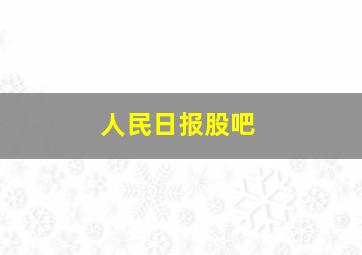 人民日报股吧